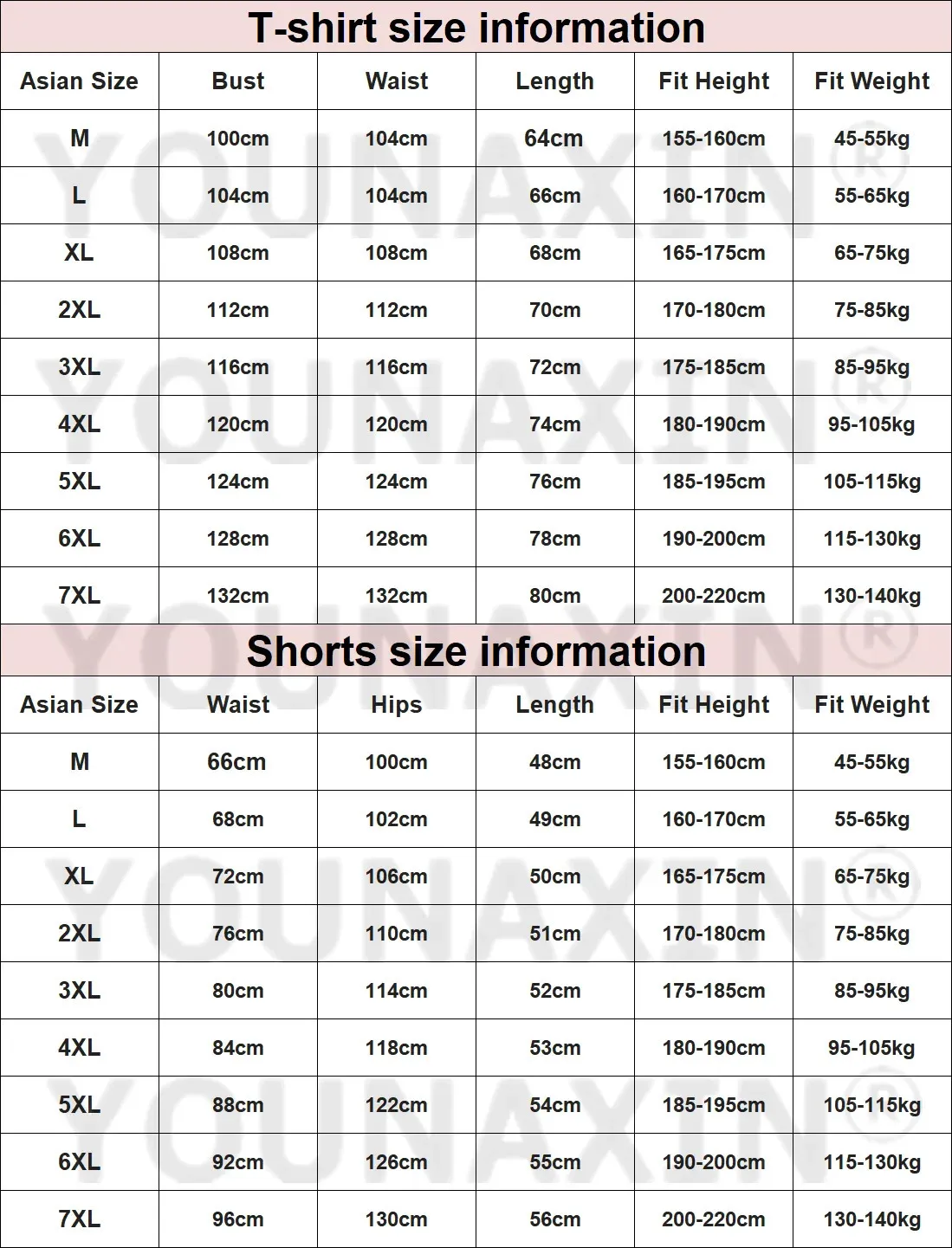 T-shirt size information

| Asian Size | Bust | Waist | Length | Fit Height | Fit Weight |
|---|---|---|---|---|---|
| M | 100cm | 104cm | 64cm | 155-160cm | 45-55kg |
| L | 104cm | 104cm | 66cm | 160-170cm | 55-65kg |
| XL | 108cm | 108cm | 68cm | 165-175cm | 65-75kg |
| 2XL | 112cm | 112cm | 70cm | 170-180cm | 75-85kg |
| 3XL | 116cm | 116cm | 72cm | 175-185cm | 85-95kg |
| 4XL | 120cm | 120cm | 74cm | 180-190cm | 95-105kg |
| 5XL | 124cm | 124cm | 76cm | 185-195cm | 105-115kg |
| 6XL | 128cm | 128cm | 78cm | 190-200cm | 115-130kg |
| 7XL | 132cm | 132cm | 80cm | 200-220cm | 130-140kg |

Shorts size information

| Asian Size | Waist | Hips | Length | Fit Height | Fit Weight |
|---|---|---|---|---|---|
| M | 66cm | 100cm | 48cm | 155-160cm | 45-55kg |
| L | 68cm | 102cm | 49cm | 160-170cm | 55-65kg |
| XL | 72cm | 106cm | 50cm | 165-175cm | 65-75kg |
| 2XL | 76cm | 110cm | 51cm | 170-180cm | 75-85kg |
| 3XL | 80cm | 114cm | 52cm | 175-185cm | 85-95kg |
| 4XL | 84cm | 118cm | 53cm | 180-190cm | 95-105kg |
| 5XL | 88cm | 122cm | 54cm | 185-195cm | 105-115kg |
| 6XL | 92cm | 126cm | 55cm | 190-200cm | 115-130kg |
| 7XL | 96cm | 130cm | 56cm | 200-220cm | 130-140kg |

YOUNAXIN®